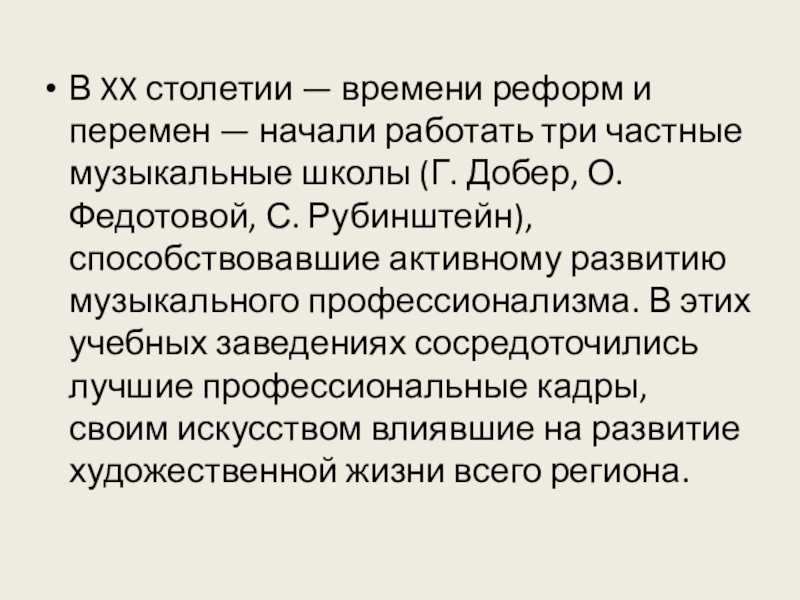 • В XX столетии — времени реформ и перемен — начали работать три частные музыкальные школы (Г. Добер, О. Федотовой, С. Рубинштейн), способствовавшие активному развитию музыкального профессионализма. В этих учебных заведениях сосредоточились лучшие профессиональные кадры, своим искусством влиявшие на развитие художественной жизни всего региона.